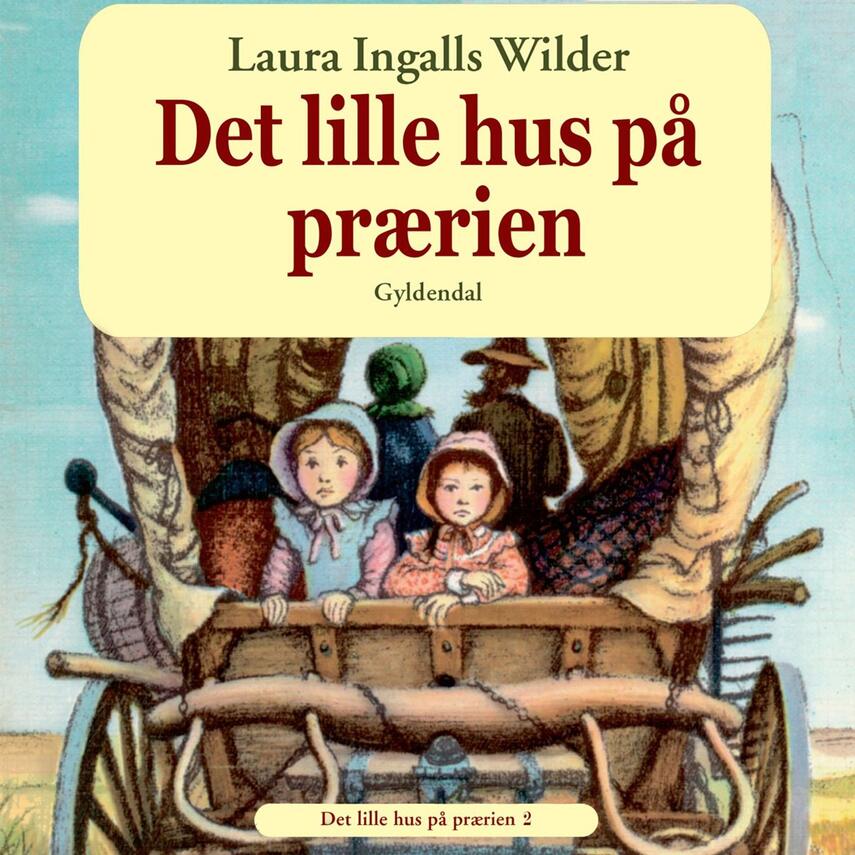 Laura Ingalls Wilder

Det lille hus på prærien

Gyldendal

Det lille hus på prærien 2